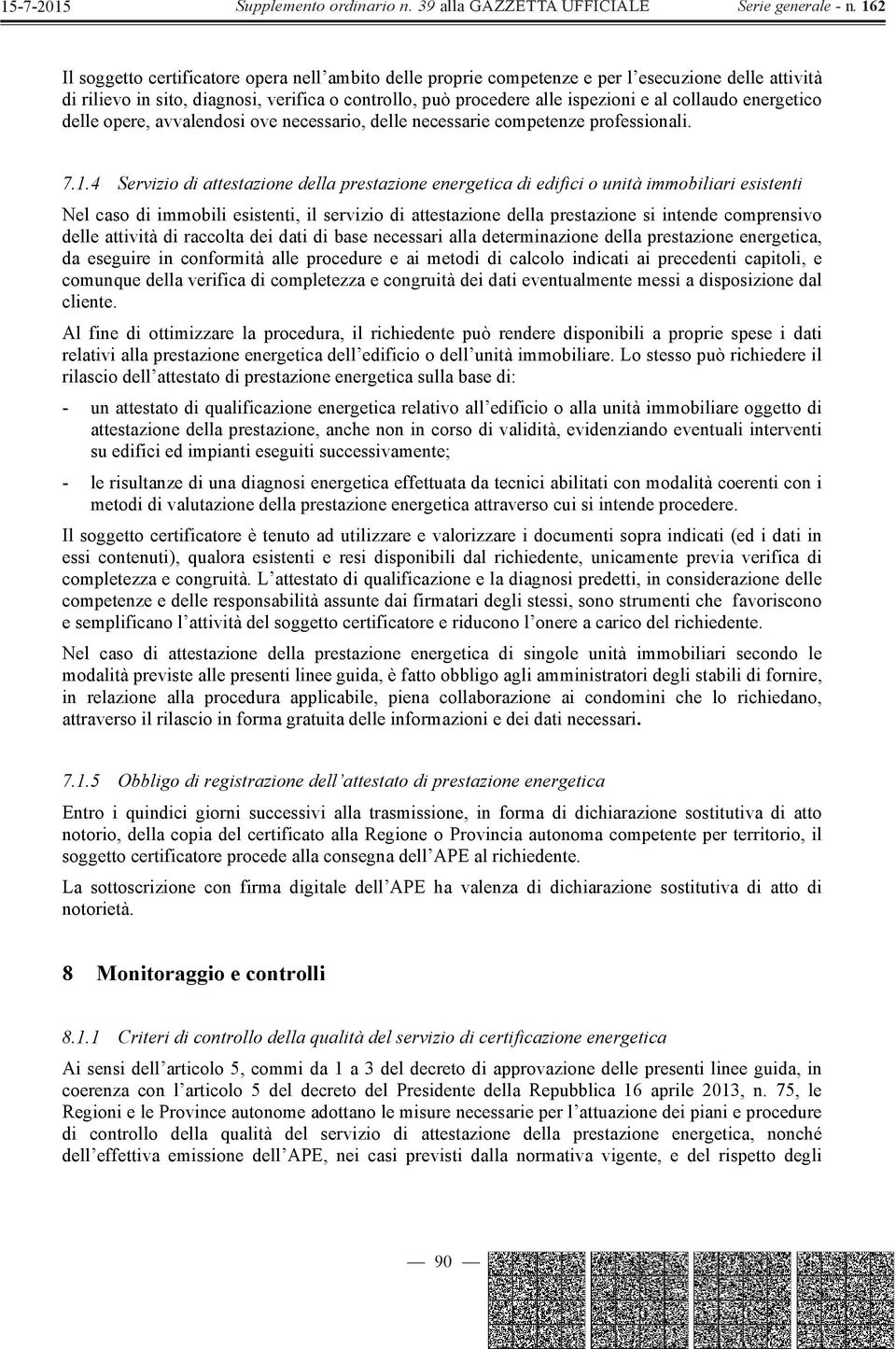 15-7-2015 Supplemento ordinario n. 39 alla GAZZETTA UFFICIALE Serie generale - n. 162

Il soggetto certificatore opera nell'ambito delle proprie competenze e per l'esecuzione delle attività di rilievo in sito, diagnosi, verifica o controllo, può procedere alle ispezioni e al collaudo energetico delle opere, avvalendosi ove necessario, delle necessarie competenze professionali.

7.1.4 Servizio di attestazione della prestazione energetica di edifici o unità immobiliari esistenti

Nel caso di immobili esistenti, il servizio di attestazione della prestazione si intende comprensivo delle attività di raccolta dei dati di base necessari alla determinazione della prestazione energetica, da eseguire in conformità alle procedure e ai metodi di calcolo indicati ai precedenti capitoli, e comunque della verifica di completezza e congruità dei dati eventualmente messi a disposizione dal cliente.

Al fine di ottimizzare la procedura, il richiedente può rendere disponibili a proprie spese i dati relativi alla prestazione energetica dell'edificio o dell'unità immobiliare. Lo stesso può richiedere il rilascio dell'attestato di prestazione energetica sulla base di:

- un attestato di qualificazione energetica relativo all'edificio o alla unità immobiliare oggetto di attestazione della prestazione, anche non in corso di validità, evidenziando eventuali interventi su edifici ed impianti eseguiti successivamente;

- le risultanze di una diagnosi energetica effettuata da tecnici abilitati con modalità coerenti con i metodi di valutazione della prestazione energetica attraverso cui si intende procedere.

Il soggetto certificatore è tenuto ad utilizzare e valorizzare i documenti sopra indicati (ed i dati in essi contenuti), qualora esistenti e resi disponibili dal richiedente, unicamente previa verifica di completezza e congruità. L'attestato di qualificazione e la diagnosi predetti, in considerazione delle competenze e delle responsabilità assunte dai firmatari degli stessi, sono strumenti che favoriscono e semplificano l'attività del soggetto certificatore e riducono l'onere a carico del richiedente.

Nel caso di attestazione della prestazione energetica di singole unità immobiliari secondo le modalità previste alle presenti linee guida, è fatto obbligo agli amministratori degli stabili di fornire, in relazione alla procedura applicabile, piena collaborazione ai condomini che lo richiedano, attraverso il rilascio in forma gratuita delle informazioni e dei dati necessari.

7.1.5 Obbligo di registrazione dell'attestato di prestazione energetica

Entro i quindici giorni successivi alla trasmissione, in forma di dichiarazione sostitutiva di atto notorio, della copia del certificato alla Regione o Provincia autonoma competente per territorio, il soggetto certificatore procede alla consegna dell'APE al richiedente.

La sottoscrizione con firma digitale dell'APE ha valenza di dichiarazione sostitutiva di atto di notorietà.

8 Monitoraggio e controlli

8.1.1 Criteri di controllo della qualità del servizio di certificazione energetica

Ai sensi dell'articolo 5, commi da 1 a 3 del decreto di approvazione delle presenti linee guida, in coerenza con l'articolo 5 del decreto del Presidente della Repubblica 16 aprile 2013, n. 75, le Regioni e le Province autonome adottano le misure necessarie per l'attuazione dei piani e procedure di controllo della qualità del servizio di attestazione della prestazione energetica, nonché dell'effettiva emissione dell'APE, nei casi previsti dalla normativa vigente, e del rispetto degli

— 90 —